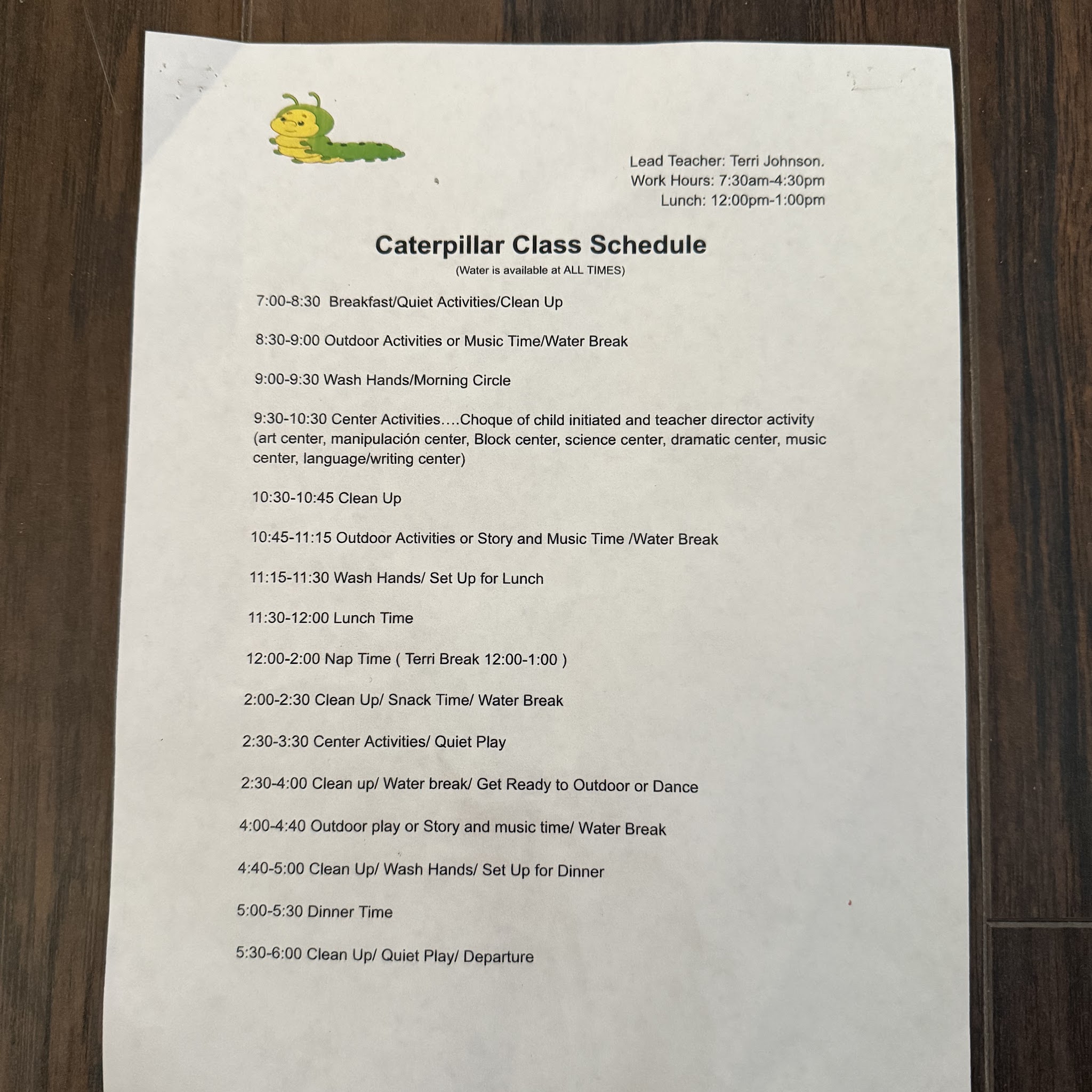 Lead Teacher: Terri Johnson.
Work Hours: 7:30am-4:30pm
Lunch: 12:00pm-1:00pm

Caterpillar Class Schedule
(Water is available at ALL TIMES)

7:00-8:30 Breakfast/Quiet Activities/Clean Up

8:30-9:00 Outdoor Activities or Music Time/Water Break

9:00-9:30 Wash Hands/Morning Circle

9:30-10:30 Center Activities….Choque of child initiated and teacher director activity (art center, manipulación center, Block center, science center, dramatic center, music center, language/writing center)

10:30-10:45 Clean Up

10:45-11:15 Outdoor Activities or Story and Music Time /Water Break

11:15-11:30 Wash Hands/ Set Up for Lunch

11:30-12:00 Lunch Time

12:00-2:00 Nap Time ( Terri Break 12:00-1:00 )

2:00-2:30 Clean Up/ Snack Time/ Water Break

2:30-3:30 Center Activities/ Quiet Play

2:30-4:00 Clean up/ Water break/ Get Ready to Outdoor or Dance

4:00-4:40 Outdoor play or Story and music time/ Water Break

4:40-5:00 Clean Up/ Wash Hands/ Set Up for Dinner

5:00-5:30 Dinner Time

5:30-6:00 Clean Up/ Quiet Play/ Departure